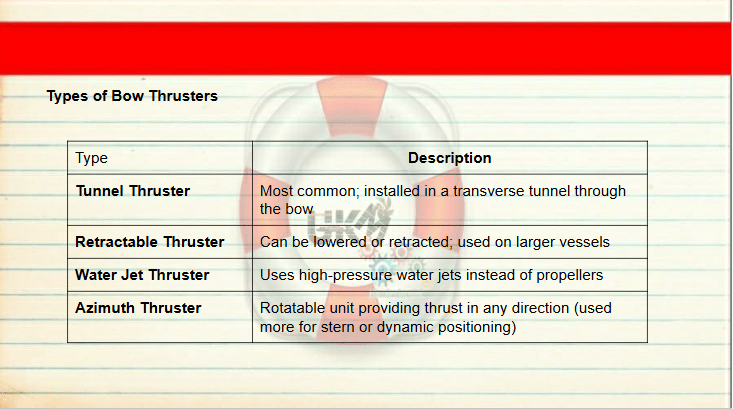 Types of Bow Thrusters

| Type | Description |
|---|---|
| Tunnel Thruster | Most common; installed in a transverse tunnel through the bow |
| Retractable Thruster | Can be lowered or retracted; used on larger vessels |
| Water Jet Thruster | Uses high-pressure water jets instead of propellers |
| Azimuth Thruster | Rotatable unit providing thrust in any direction (used more for stern or dynamic positioning) |